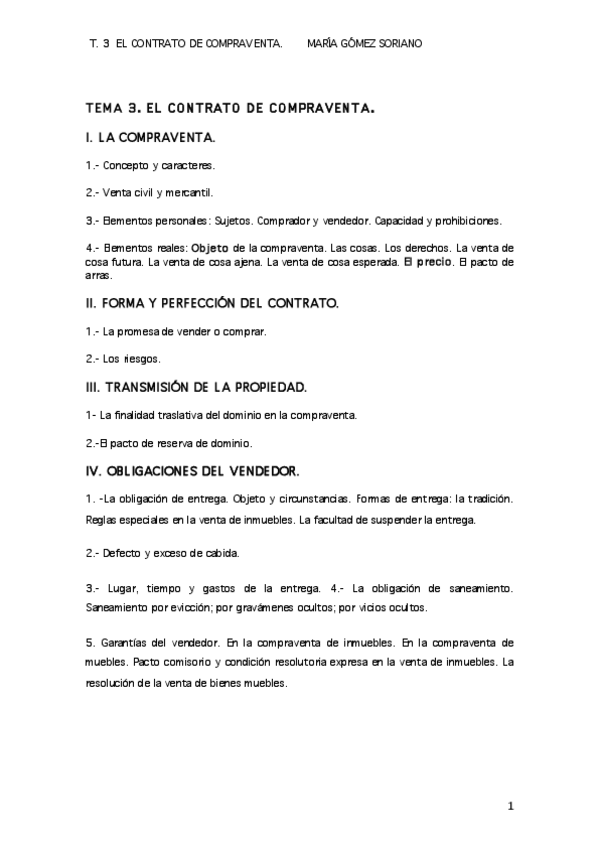 T. 3 EL CONTRATO DE COMPRAVENTA. MARÍA GÓMEZ SORIANO

TEMA 3. EL CONTRATO DE COMPRAVENTA.

I. LA COMPRAVENTA.

1.- Concepto y caracteres.

2.- Venta civil y mercantil.

3.- Elementos personales: Sujetos. Comprador y vendedor. Capacidad y prohibiciones.

4.- Elementos reales: Objeto de la compraventa. Las cosas. Los derechos. La venta de cosa futura. La venta de cosa ajena. La venta de cosa esperada. El precio. El pacto de arras.

II. FORMA Y PERFECCIÓN DEL CONTRATO.

1.- La promesa de vender o comprar.

2.- Los riesgos.

III. TRANSMISIÓN DE LA PROPIEDAD.

1- La finalidad traslativa del dominio en la compraventa.

2.-El pacto de reserva de dominio.

IV. OBLIGACIONES DEL VENDEDOR.

1. -La obligación de entrega. Objeto y circunstancias. Formas de entrega: la tradición. Reglas especiales en la venta de inmuebles. La facultad de suspender la entrega.

2.- Defecto y exceso de cabida.

3.- Lugar, tiempo y gastos de la entrega. 4.- La obligación de saneamiento. Saneamiento por evicción; por gravámenes ocultos; por vicios ocultos.

5. Garantías del vendedor. En la compraventa de inmuebles. En la compraventa de muebles. Pacto comisorio y condición resolutoria expresa en la venta de inmuebles. La resolución de la venta de bienes muebles.

1